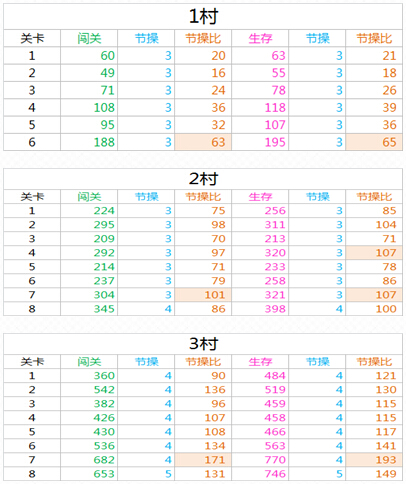 1村

| 关卡 | 闯关 | 节操 | 节操比 | 生存 | 节操 | 节操比 |
|---|---|---|---|---|---|---|
| 1 | 60 | 3 | 20 | 63 | 3 | 21 |
| 2 | 49 | 3 | 16 | 55 | 3 | 18 |
| 3 | 71 | 3 | 24 | 78 | 3 | 26 |
| 4 | 108 | 3 | 36 | 118 | 3 | 39 |
| 5 | 95 | 3 | 32 | 107 | 3 | 36 |
| 6 | 188 | 3 | 63 | 195 | 3 | 65 |

2村

| 关卡 | 闯关 | 节操 | 节操比 | 生存 | 节操 | 节操比 |
|---|---|---|---|---|---|---|
| 1 | 224 | 3 | 75 | 256 | 3 | 85 |
| 2 | 295 | 3 | 98 | 311 | 3 | 104 |
| 3 | 209 | 3 | 70 | 213 | 3 | 71 |
| 4 | 292 | 3 | 97 | 320 | 3 | 107 |
| 5 | 214 | 3 | 71 | 233 | 3 | 78 |
| 6 | 237 | 3 | 79 | 258 | 3 | 86 |
| 7 | 304 | 3 | 101 | 321 | 3 | 107 |
| 8 | 345 | 4 | 86 | 398 | 4 | 100 |

3村

| 关卡 | 闯关 | 节操 | 节操比 | 生存 | 节操 | 节操比 |
|---|---|---|---|---|---|---|
| 1 | 360 | 4 | 90 | 484 | 4 | 121 |
| 2 | 542 | 4 | 136 | 519 | 4 | 130 |
| 3 | 382 | 4 | 96 | 459 | 4 | 115 |
| 4 | 426 | 4 | 107 | 458 | 4 | 115 |
| 5 | 430 | 4 | 108 | 466 | 4 | 117 |
| 6 | 536 | 4 | 134 | 563 | 4 | 141 |
| 7 | 682 | 4 | 171 | 770 | 4 | 193 |
| 8 | 653 | 5 | 131 | 746 | 5 | 149 |